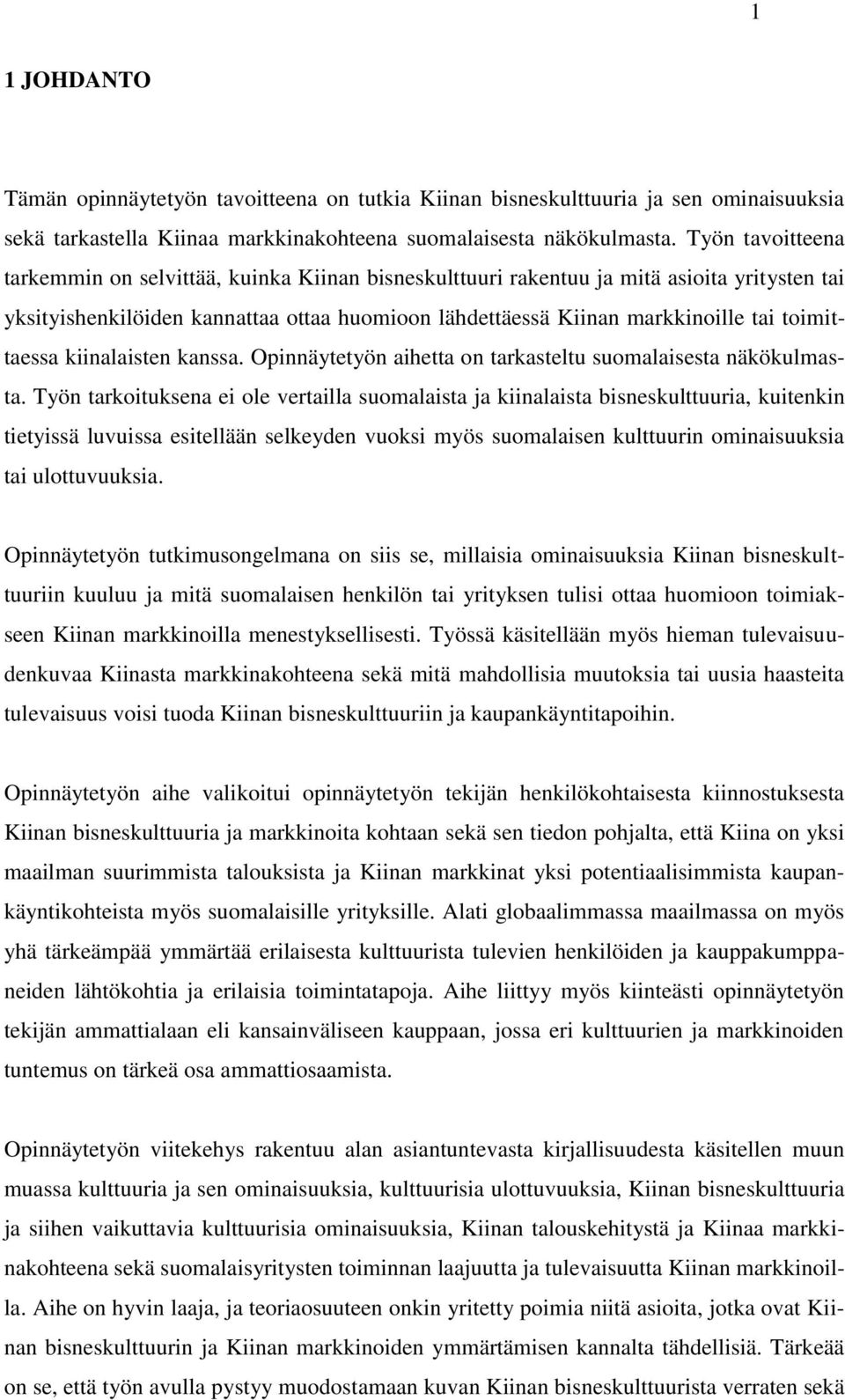 1

1 JOHDANTO

Tämän opinnäytetyön tavoitteena on tutkia Kiinan bisneskulttuuria ja sen ominaisuuksia sekä tarkastella Kiinaa markkinakohteena suomalaisesta näkökulmasta. Työn tavoitteena tarkemmin on selvittää, kuinka Kiinan bisneskulttuuri rakentuu ja mitä asioita yritysten tai yksityishenkilöiden kannattaa ottaa huomioon lähdettäessä Kiinan markkinoille tai toimittaessa kiinalaisten kanssa. Opinnäytetyön aihetta on tarkasteltu suomalaisesta näkökulmasta. Työn tarkoituksena ei ole vertailla suomalaista ja kiinalaista bisneskulttuuria, kuitenkin tietyissä luvuissa esitellään selkeyden vuoksi myös suomalaisen kulttuurin ominaisuuksia tai ulottuvuuksia.

Opinnäytetyön tutkimusongelmana on siis se, millaisia ominaisuuksia Kiinan bisneskulttuuriin kuuluu ja mitä suomalaisen henkilön tai yrityksen tulisi ottaa huomioon toimiakseen Kiinan markkinoilla menestyksellisesti. Työssä käsitellään myös hieman tulevaisuudenkuvaa Kiinasta markkinakohteena sekä mitä mahdollisia muutoksia tai uusia haasteita tulevaisuus voisi tuoda Kiinan bisneskulttuuriin ja kaupankäyntitapoihin.

Opinnäytetyön aihe valikoitui opinnäytetyön tekijän henkilökohtaisesta kiinnostuksesta Kiinan bisneskulttuuria ja markkinoita kohtaan sekä sen tiedon pohjalta, että Kiina on yksi maailman suurimmista talouksista ja Kiinan markkinat yksi potentiaalisimmista kaupankäyntikohteista myös suomalaisille yrityksille. Alati globaalimmassa maailmassa on myös yhä tärkeämpää ymmärtää erilaisesta kulttuurista tulevien henkilöiden ja kauppakumppaneiden lähtökohtia ja erilaisia toimintatapoja. Aihe liittyy myös kiinteästi opinnäytetyön tekijän ammattialaan eli kansainväliseen kauppaan, jossa eri kulttuurien ja markkinoiden tuntemus on tärkeä osa ammattiosaamista.

Opinnäytetyön viitekehys rakentuu alan asiantuntevasta kirjallisuudesta käsitellen muun muassa kulttuuria ja sen ominaisuuksia, kulttuurisia ulottuvuuksia, Kiinan bisneskulttuuria ja siihen vaikuttavia kulttuurisia ominaisuuksia, Kiinan talouskehitystä ja Kiinaa markkinakohteena sekä suomalaisyritysten toiminnan laajuutta ja tulevaisuutta Kiinan markkinoilla. Aihe on hyvin laaja, ja teoriaosuuteen onkin yritetty poimia niitä asioita, jotka ovat Kiinan bisneskulttuurin ja Kiinan markkinoiden ymmärtämisen kannalta tähdellisiä. Tärkeää on se, että työn avulla pystyy muodostamaan kuvan Kiinan bisneskulttuurista verraten sekä